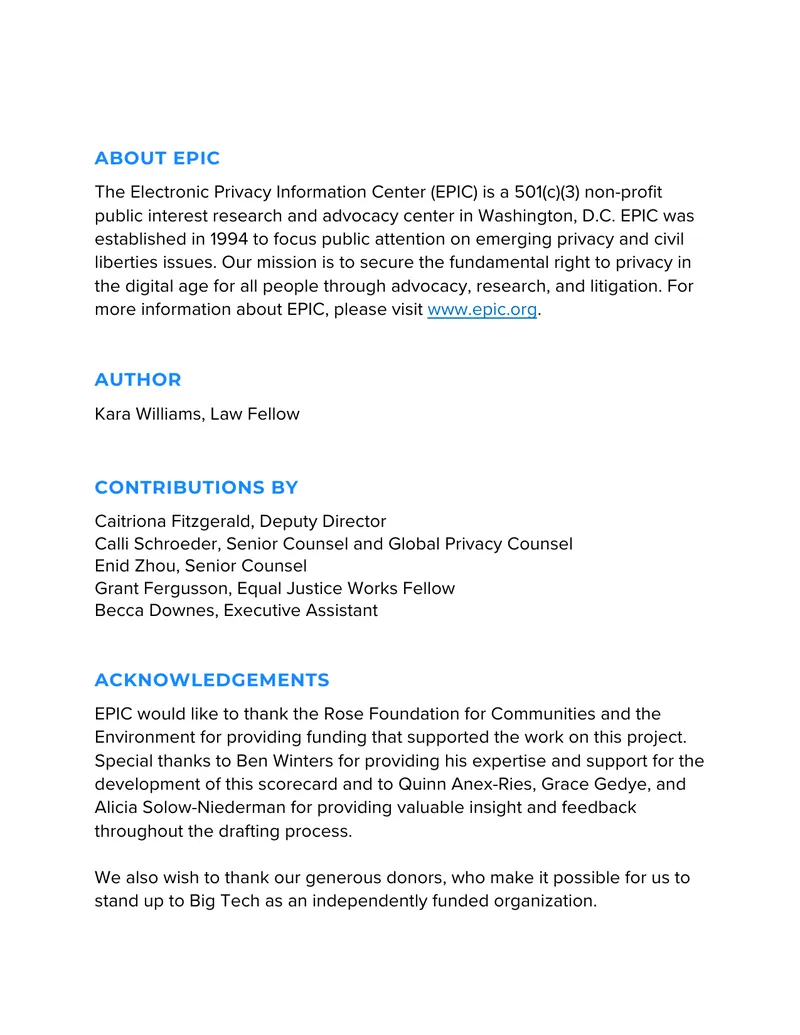 ABOUT EPIC

The Electronic Privacy Information Center (EPIC) is a 501(c)(3) non-profit public interest research and advocacy center in Washington, D.C. EPIC was established in 1994 to focus public attention on emerging privacy and civil liberties issues. Our mission is to secure the fundamental right to privacy in the digital age for all people through advocacy, research, and litigation. For more information about EPIC, please visit www.epic.org.

AUTHOR

Kara Williams, Law Fellow

CONTRIBUTIONS BY

Caitriona Fitzgerald, Deputy Director
Calli Schroeder, Senior Counsel and Global Privacy Counsel
Enid Zhou, Senior Counsel
Grant Fergusson, Equal Justice Works Fellow
Becca Downes, Executive Assistant

ACKNOWLEDGEMENTS

EPIC would like to thank the Rose Foundation for Communities and the Environment for providing funding that supported the work on this project. Special thanks to Ben Winters for providing his expertise and support for the development of this scorecard and to Quinn Anex-Ries, Grace Gedye, and Alicia Solow-Niederman for providing valuable insight and feedback throughout the drafting process.

We also wish to thank our generous donors, who make it possible for us to stand up to Big Tech as an independently funded organization.